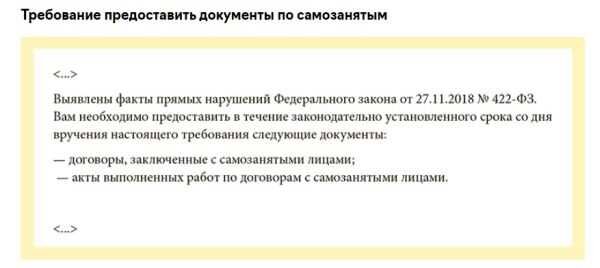 Требование предоставить документы по самозанятым

<...>

Выявлены факты прямых нарушений Федерального закона от 27.11.2018 № 422-ФЗ. Вам необходимо предоставить в течение законодательно установленного срока со дня вручения настоящего требования следующие документы:

— договоры, заключенные с самозанятыми лицами;
— акты выполненных работ по договорам с самозанятыми лицами.

<...>